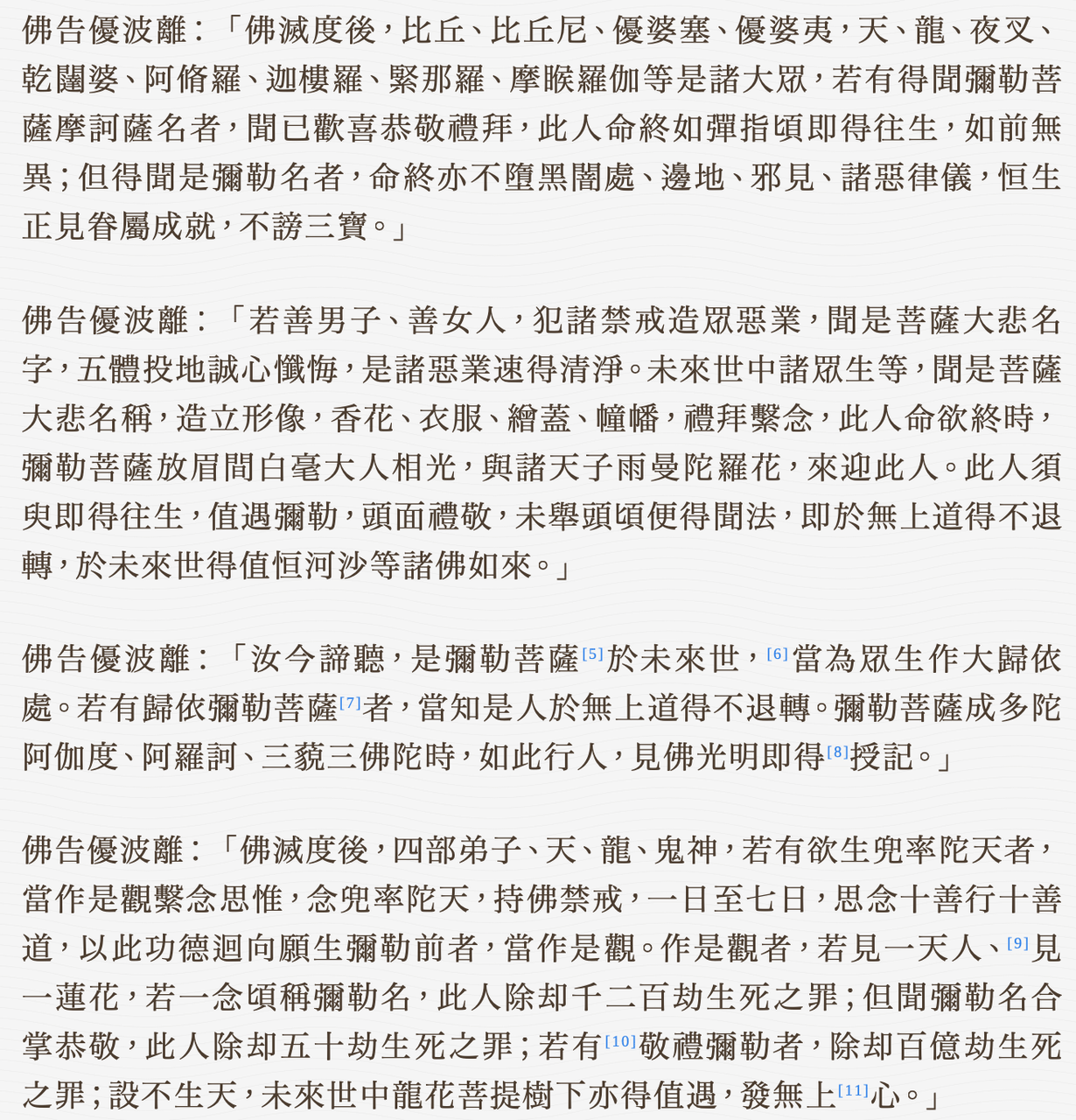 佛告優波離：「佛滅度後，比丘、比丘尼、優婆塞、優婆夷，天、龍、夜叉、乾闥婆、阿脩羅、迦樓羅、緊那羅、摩睺羅伽等是諸大眾，若有得聞彌勒菩薩摩訶薩名者，聞已歡喜恭敬禮拜，此人命終如彈指頃即得往生，如前無異；但得聞是彌勒名者，命終亦不墮黑闇處、邊地、邪見、諸惡律儀，恒生正見眷屬成就，不謗三寶。」

佛告優波離：「若善男子、善女人，犯諸禁戒造眾惡業，聞是菩薩大悲名字，五體投地誠心懺悔，是諸惡業速得清淨。未來世中諸眾生等，聞是菩薩大悲名稱，造立形像，香花、衣服、繒蓋、幢幡，禮拜繫念，此人命欲終時，彌勒菩薩放眉間白毫大人相光，與諸天子雨曼陀羅花，來迎此人。此人須臾即得往生，值遇彌勒，頭面禮敬，未舉頭頃便得聞法，即於無上道得不退轉，於未來世得值恒河沙等諸佛如來。」

佛告優波離：「汝今諦聽，是彌勒菩薩$^{[5]}$於未來世，$^{[6]}$當為眾生作大歸依處。若有歸依彌勒菩薩$^{[7]}$者，當知是人於無上道得不退轉。彌勒菩薩成多陀阿伽度、阿羅訶、三藐三佛陀時，如此行人，見佛光明即得$^{[8]}$授記。」

佛告優波離：「佛滅度後，四部弟子、天、龍、鬼神，若有欲生兜率陀天者，當作是觀繫念思惟，念兜率陀天，持佛禁戒，一日至七日，思念十善行十善道，以此功德迴向願生彌勒前者，當作是觀。作是觀者，若見一天人、$^{[9]}$見一蓮花，若一念頃稱彌勒名，此人除却千二百劫生死之罪；但聞彌勒名合掌恭敬，此人除却五十劫生死之罪；若有$^{[10]}$敬禮彌勒者，除却百億劫生死之罪；設不生天，未來世中龍花菩提樹下亦得值遇，發無上$^{[11]}$心。」